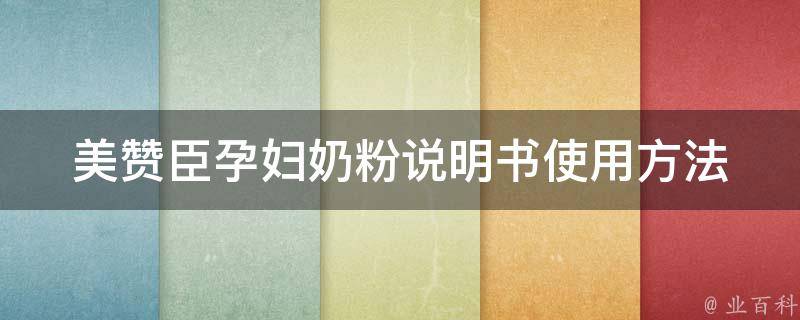 美赞臣孕妇奶粉说明书使用方法

@ 业百科